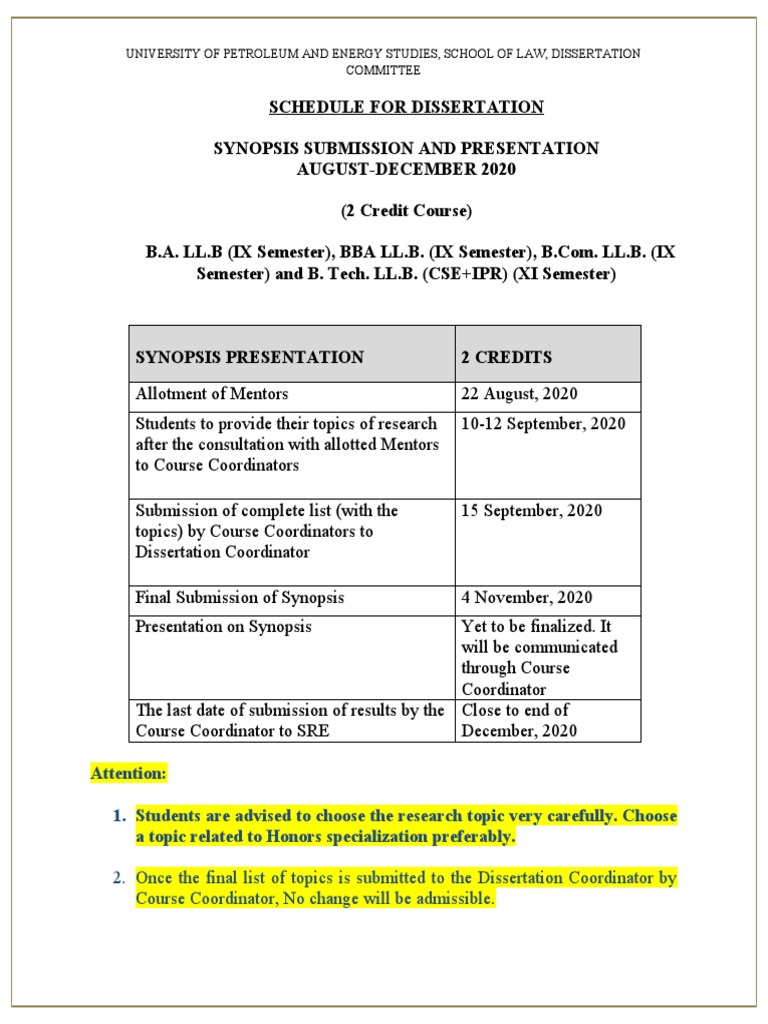 UNIVERSITY OF PETROLEUM AND ENERGY STUDIES, SCHOOL OF LAW, DISSERTATION COMMITTEE

SCHEDULE FOR DISSERTATION

SYNOPSIS SUBMISSION AND PRESENTATION
AUGUST-DECEMBER 2020

(2 Credit Course)

B.A. LL.B (IX Semester), BBA LL.B. (IX Semester), B.Com. LL.B. (IX Semester) and B. Tech. LL.B. (CSE+IPR) (XI Semester)

| SYNOPSIS PRESENTATION | 2 CREDITS |
|---|---|
| Allotment of Mentors | 22 August, 2020 |
| Students to provide their topics of research after the consultation with allotted Mentors to Course Coordinators | 10-12 September, 2020 |
| Submission of complete list (with the topics) by Course Coordinators to Dissertation Coordinator | 15 September, 2020 |
| Final Submission of Synopsis | 4 November, 2020 |
| Presentation on Synopsis | Yet to be finalized. It will be communicated through Course Coordinator |
| The last date of submission of results by the Course Coordinator to SRE | Close to end of December, 2020 |

Attention:

1. Students are advised to choose the research topic very carefully. Choose a topic related to Honors specialization preferably.

2. Once the final list of topics is submitted to the Dissertation Coordinator by Course Coordinator, No change will be admissible.